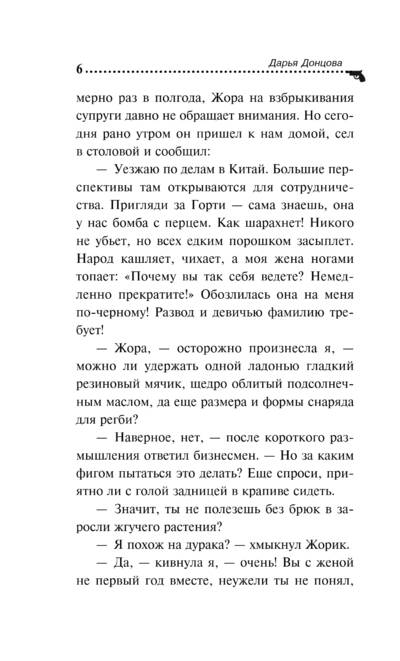 6 Дарья Донцова

мерно раз в полгода, Жора на взбрыкивания супруги давно не обращает внимания. Но сегодня рано утром он пришел к нам домой, сел в столовой и сообщил:

— Уезжаю по делам в Китай. Большие перспективы там открываются для сотрудничества. Пригляди за Горти — сама знаешь, она у нас бомба с перцем. Как шарахнет! Никого не убьет, но всех едким порошком засыплет. Народ кашляет, чихает, а моя жена ногами топает: «Почему вы так себя ведете? Немедленно прекратите!» Обозлилась она на меня по-черному! Развод и девичью фамилию требует!

— Жора, — осторожно произнесла я, — можно ли удержать одной ладонью гладкий резиновый мячик, щедро облитый подсолнечным маслом, да еще размера и формы снаряда для регби?

— Наверное, нет, — после короткого размышления ответил бизнесмен. — Но за каким фигом пытаться это делать? Еще спроси, приятно ли с голой задницей в крапиве сидеть.

— Значит, ты не полезешь без брюк в заросли жгучего растения?

— Я похож на дурака? — хмыкнул Жорик.

— Да, — кивнула я, — очень! Вы с женой не первый год вместе, неужели ты не понял,